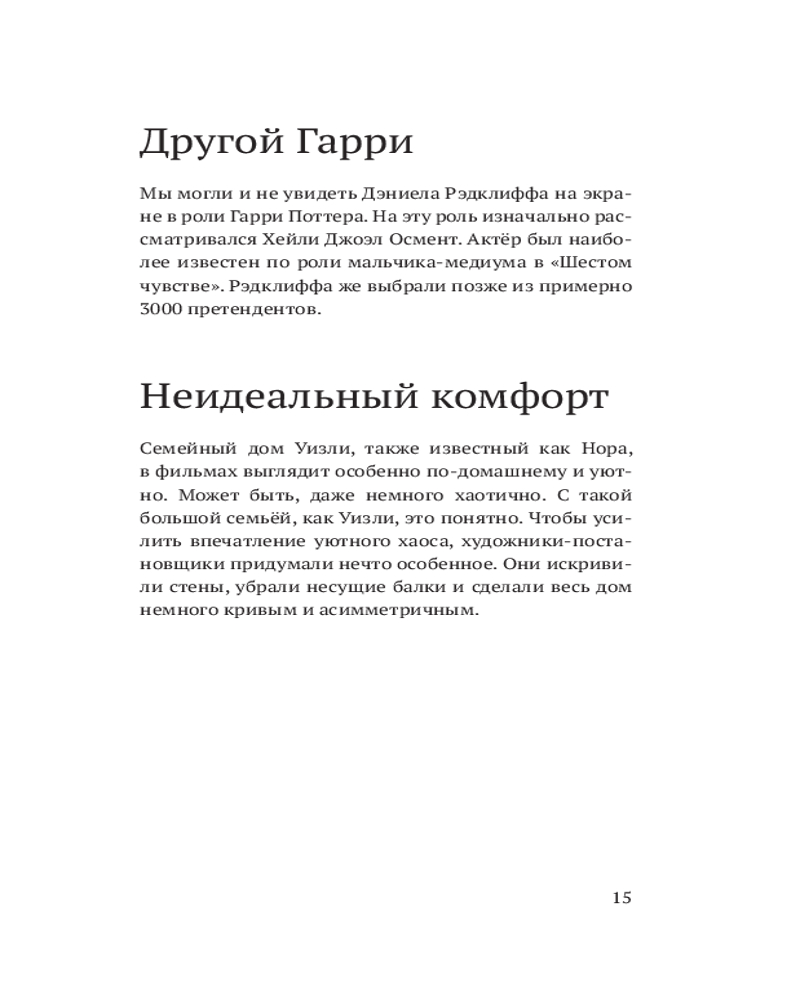 Другой Гарри

Мы могли и не увидеть Дэниела Рэдклиффа на экране в роли Гарри Поттера. На эту роль изначально рассматривался Хейли Джоэл Осмент. Актёр был наиболее известен по роли мальчика-медиума в «Шестом чувстве». Рэдклиффа же выбрали позже из примерно 3000 претендентов.

Неидеальный комфорт

Семейный дом Уизли, также известный как Нора, в фильмах выглядит особенно по-домашнему и уютно. Может быть, даже немного хаотично. С такой большой семьёй, как Уизли, это понятно. Чтобы усилить впечатление уютного хаоса, художники-постановщики придумали нечто особенное. Они искривили стены, убрали несущие балки и сделали весь дом немного кривым и асимметричным.

15